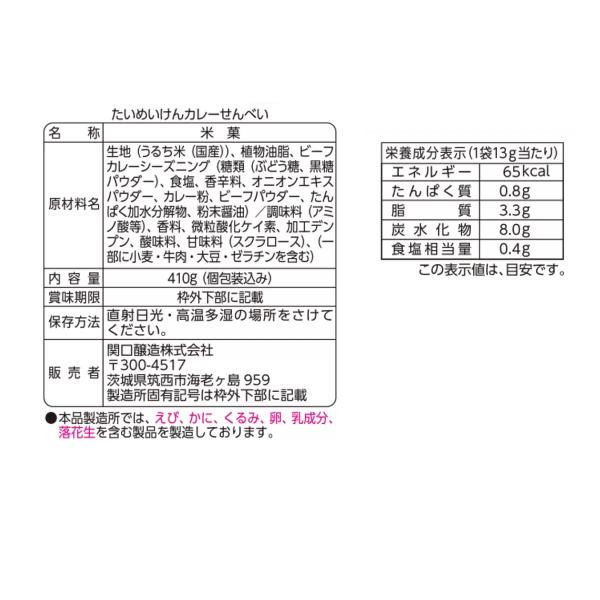 たいめいけんカレーせんべい

| 名　称 | 米菓 |
|---|---|
| 原材料名 | 生地（うるち米（国産））、植物油脂、ビーフカレーシーズニング（糖類（ぶどう糖、黒糖パウダー）、食塩、香辛料、オニオンエキスパウダー、カレー粉、ビーフパウダー、たんぱく加水分解物、粉末醤油）／調味料（アミノ酸等）、香料、微粒酸化ケイ素、加工デンプン、酸味料、甘味料（スクラロース）、（一部に小麦・牛肉・大豆・ゼラチンを含む） |
| 内容量 | 410g（個包装込み） |
| 賞味期限 | 枠外下部に記載 |
| 保存方法 | 直射日光・高温多湿の場所をさけてください。 |
| 販売者 | 関口醸造株式会社 〒300-4517 茨城県筑西市海老ヶ島959 製造所固有記号は枠外下部に記載 |

●本品製造所では、えび、かに、くるみ、卵、乳成分、落花生を含む製品を製造しております。

| 栄養成分表示（1袋13g当たり） | |
|---|---|
| エネルギー | 65kcal |
| たんぱく質 | 0.8g |
| 脂質 | 3.3g |
| 炭水化物 | 8.0g |
| 食塩相当量 | 0.4g |

この表示値は、目安です。